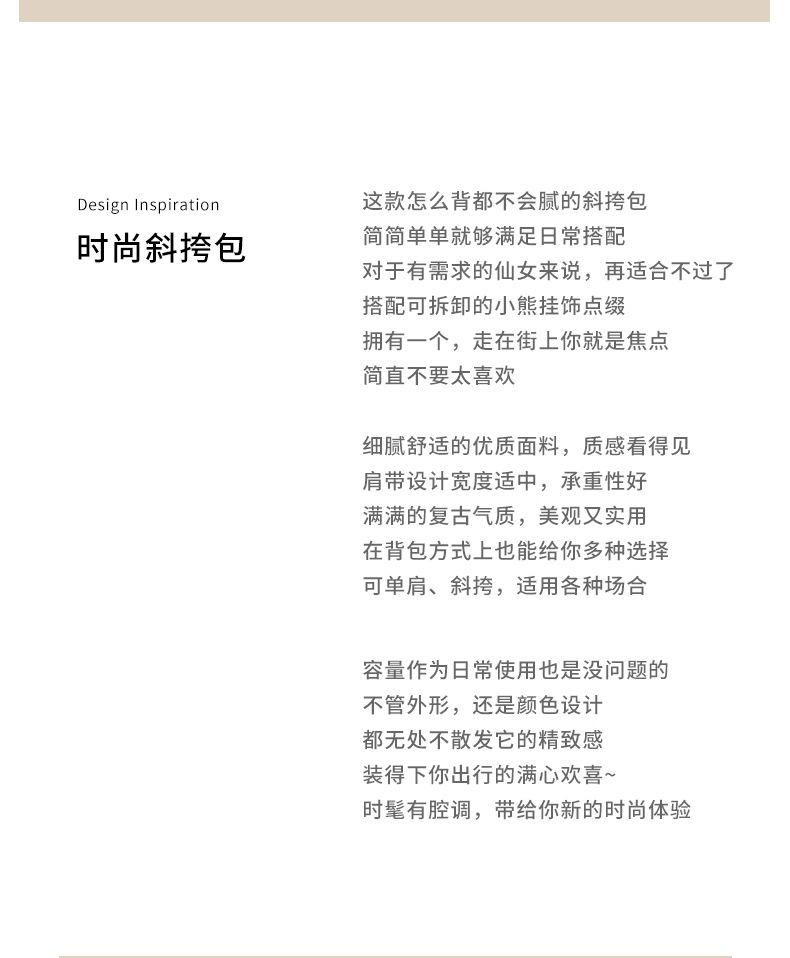 Design Inspiration
时尚斜挎包

这款怎么背都不会腻的斜挎包
简简单单就够满足日常搭配
对于有需求的仙女来说，再适合不过了
搭配可拆卸的小熊挂饰点缀
拥有一个，走在街上你就是焦点
简直不要太喜欢

细腻舒适的优质面料，质感看得见
肩带设计宽度适中，承重性好
满满的复古气质，美观又实用
在背包方式上也能给你多种选择
可单肩、斜挎，适用各种场合

容量作为日常使用也是没问题的
不管外形，还是颜色设计
都无处不散发它的精致感
装得下你出行的满心欢喜~
时髦有腔调，带给你新的时尚体验